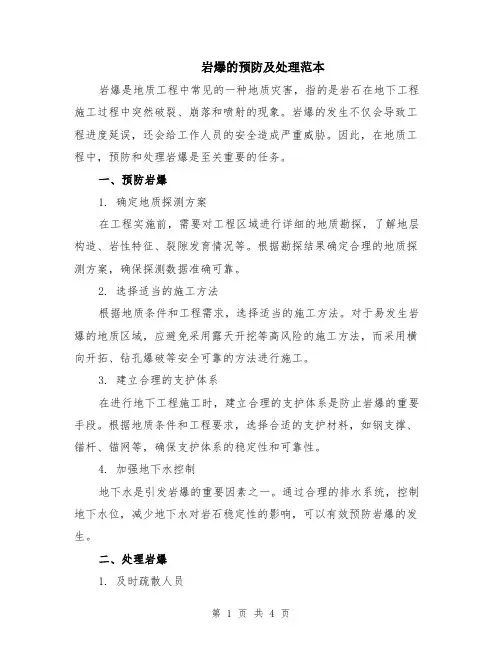 岩爆的预防及处理范本

岩爆是地质工程中常见的一种地质灾害，指的是岩石在地下工程施工过程中突然破裂、崩落和喷射的现象。岩爆的发生不仅会导致工程进度延误，还会给工作人员的安全造成严重威胁。因此，在地质工程中，预防和处理岩爆是至关重要的任务。

一、预防岩爆

1. 确定地质探测方案

在工程实施前，需要对工程区域进行详细的地质勘探，了解地层构造、岩性特征、裂隙发育情况等。根据勘探结果确定合理的地质探测方案，确保探测数据准确可靠。

2. 选择适当的施工方法

根据地质条件和工程需求，选择适当的施工方法。对于易发生岩爆的地质区域，应避免采用露天开挖等高风险的施工方法，而采用横向开拓、钻孔爆破等安全可靠的方法进行施工。

3. 建立合理的支护体系

在进行地下工程施工时，建立合理的支护体系是防止岩爆的重要手段。根据地质条件和工程要求，选择合适的支护材料，如钢支撑、锚杆、锚网等，确保支护体系的稳定性和可靠性。

4. 加强地下水控制

地下水是引发岩爆的重要因素之一。通过合理的排水系统，控制地下水位，减少地下水对岩石稳定性的影响，可以有效预防岩爆的发生。

二、处理岩爆

1. 及时疏散人员

第 1 页 共 4 页